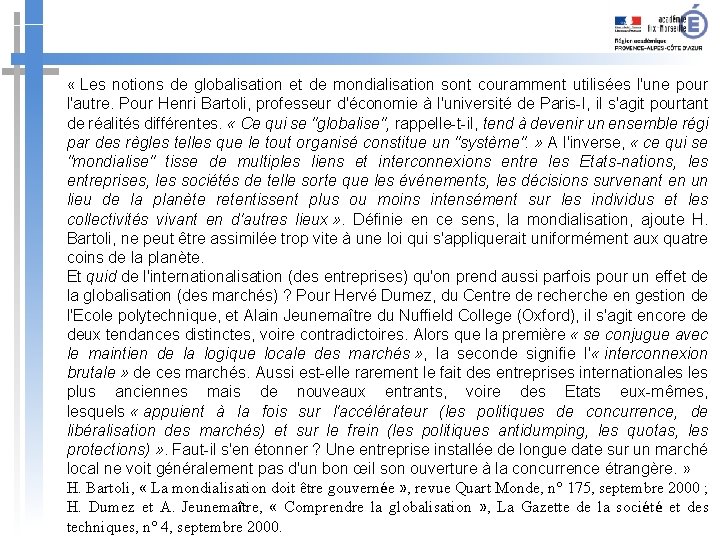 académie Aix-Marseille
Région académique PROVENCE-ALPES-CÔTE D'AZUR

« Les notions de globalisation et de mondialisation sont couramment utilisées l'une pour l'autre. Pour Henri Bartoli, professeur d'économie à l'université de Paris-I, il s'agit pourtant de réalités différentes. « Ce qui se "globalise", rappelle-t-il, tend à devenir un ensemble régi par des règles telles que le tout organisé constitue un "système". » A l'inverse, « ce qui se "mondialise" tisse de multiples liens et interconnexions entre les Etats-nations, les entreprises, les sociétés de telle sorte que les événements, les décisions survenant en un lieu de la planète retentissent plus ou moins intensément sur les individus et les collectivités vivant en d'autres lieux ». Définie en ce sens, la mondialisation, ajoute H. Bartoli, ne peut être assimilée trop vite à une loi qui s'appliquerait uniformément aux quatre coins de la planète.
Et quid de l'internationalisation (des entreprises) qu'on prend aussi parfois pour un effet de la globalisation (des marchés) ? Pour Hervé Dumez, du Centre de recherche en gestion de l'Ecole polytechnique, et Alain Jeunemaître du Nuffield College (Oxford), il s'agit encore de deux tendances distinctes, voire contradictoires. Alors que la première « se conjugue avec le maintien de la logique locale des marchés », la seconde signifie l'« interconnexion brutale » de ces marchés. Aussi est-elle rarement le fait des entreprises internationales les plus anciennes mais de nouveaux entrants, voire des Etats eux-mêmes, lesquels « appuient à la fois sur l'accélérateur (les politiques de concurrence, de libéralisation des marchés) et sur le frein (les politiques antidumping, les quotas, les protections) ». Faut-il s'en étonner ? Une entreprise installée de longue date sur un marché local ne voit généralement pas d'un bon œil son ouverture à la concurrence étrangère. »
H. Bartoli, « La mondialisation doit être gouvernée », revue Quart Monde, n° 175, septembre 2000 ; H. Dumez et A. Jeunemaître, « Comprendre la globalisation », La Gazette de la société et des techniques, n° 4, septembre 2000.